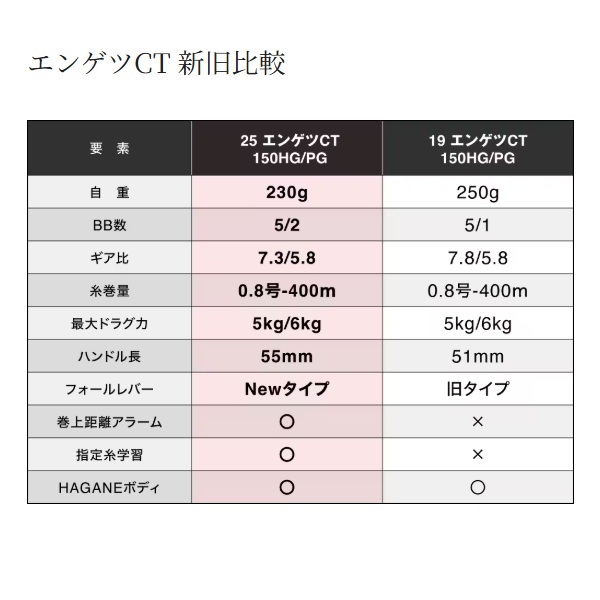 エンゲツCT 新旧比較

| 要　素 | 25 エンゲツCT 150HG/PG | 19 エンゲツCT 150HG/PG |
|---|---|---|
| 自　重 | 230g | 250g |
| BB数 | 5/2 | 5/1 |
| ギア比 | 7.3/5.8 | 7.8/5.8 |
| 糸巻量 | 0.8号-400m | 0.8号-400m |
| 最大ドラグ力 | 5kg/6kg | 5kg/6kg |
| ハンドル長 | 55mm | 51mm |
| フォールレバー | Newタイプ | 旧タイプ |
| 巻上距離アラーム | ○ | × |
| 指定糸学習 | ○ | × |
| HAGANEボディ | ○ | ○ |